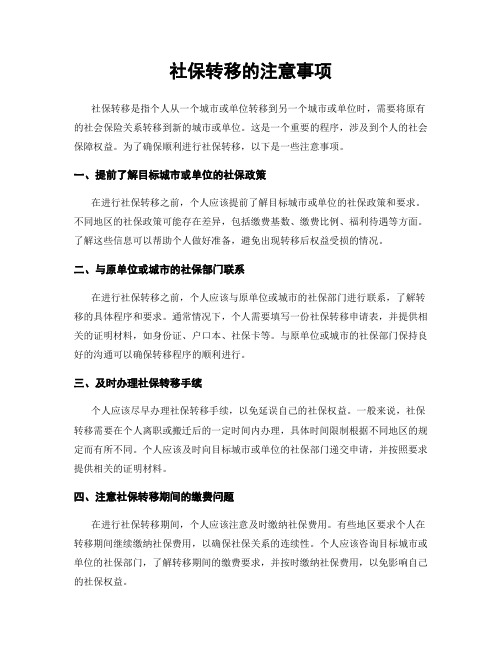 社保转移的注意事项

社保转移是指个人从一个城市或单位转移到另一个城市或单位时，需要将原有的社会保险关系转移到新的城市或单位。这是一个重要的程序，涉及到个人的社会保障权益。为了确保顺利进行社保转移，以下是一些注意事项。

一、提前了解目标城市或单位的社保政策

在进行社保转移之前，个人应该提前了解目标城市或单位的社保政策和要求。不同地区的社保政策可能存在差异，包括缴费基数、缴费比例、福利待遇等方面。了解这些信息可以帮助个人做好准备，避免出现转移后权益受损的情况。

二、与原单位或城市的社保部门联系

在进行社保转移之前，个人应该与原单位或城市的社保部门进行联系，了解转移的具体程序和要求。通常情况下，个人需要填写一份社保转移申请表，并提供相关的证明材料，如身份证、户口本、社保卡等。与原单位或城市的社保部门保持良好的沟通可以确保转移程序的顺利进行。

三、及时办理社保转移手续

个人应该尽早办理社保转移手续，以免延误自己的社保权益。一般来说，社保转移需要在个人离职或搬迁后的一定时间内办理，具体时间限制根据不同地区的规定而有所不同。个人应该及时向目标城市或单位的社保部门递交申请，并按照要求提供相关的证明材料。

四、注意社保转移期间的缴费问题

在进行社保转移期间，个人应该注意及时缴纳社保费用。有些地区要求个人在转移期间继续缴纳社保费用，以确保社保关系的连续性。个人应该咨询目标城市或单位的社保部门，了解转移期间的缴费要求，并按时缴纳社保费用，以免影响自己的社保权益。